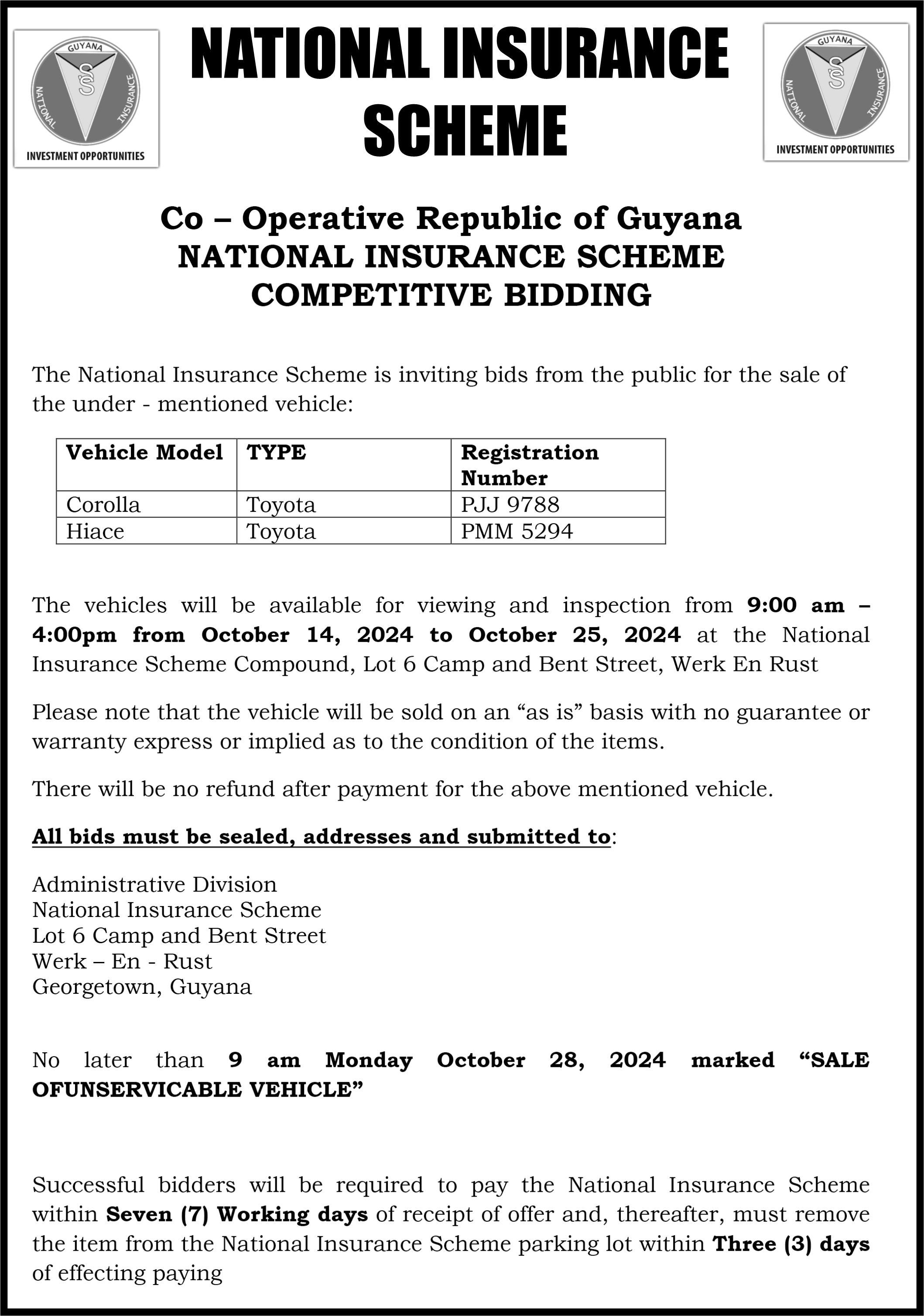 GUYANA
NATIONAL INSURANCE
INVESTMENT OPPORTUNITIES

NATIONAL INSURANCE SCHEME

GUYANA
NATIONAL INSURANCE
INVESTMENT OPPORTUNITIES

Co – Operative Republic of Guyana
NATIONAL INSURANCE SCHEME
COMPETITIVE BIDDING

The National Insurance Scheme is inviting bids from the public for the sale of the under - mentioned vehicle:

| Vehicle Model | TYPE | Registration Number |
|---|---|---|
| Corolla | Toyota | PJJ 9788 |
| Hiace | Toyota | PMM 5294 |

The vehicles will be available for viewing and inspection from 9:00 am – 4:00pm from October 14, 2024 to October 25, 2024 at the National Insurance Scheme Compound, Lot 6 Camp and Bent Street, Werk En Rust

Please note that the vehicle will be sold on an “as is” basis with no guarantee or warranty express or implied as to the condition of the items.

There will be no refund after payment for the above mentioned vehicle.

All bids must be sealed, addresses and submitted to:

Administrative Division
National Insurance Scheme
Lot 6 Camp and Bent Street
Werk – En - Rust
Georgetown, Guyana

No later than 9 am Monday October 28, 2024 marked “SALE OFUNSERVICABLE VEHICLE”

Successful bidders will be required to pay the National Insurance Scheme within Seven (7) Working days of receipt of offer and, thereafter, must remove the item from the National Insurance Scheme parking lot within Three (3) days of effecting paying